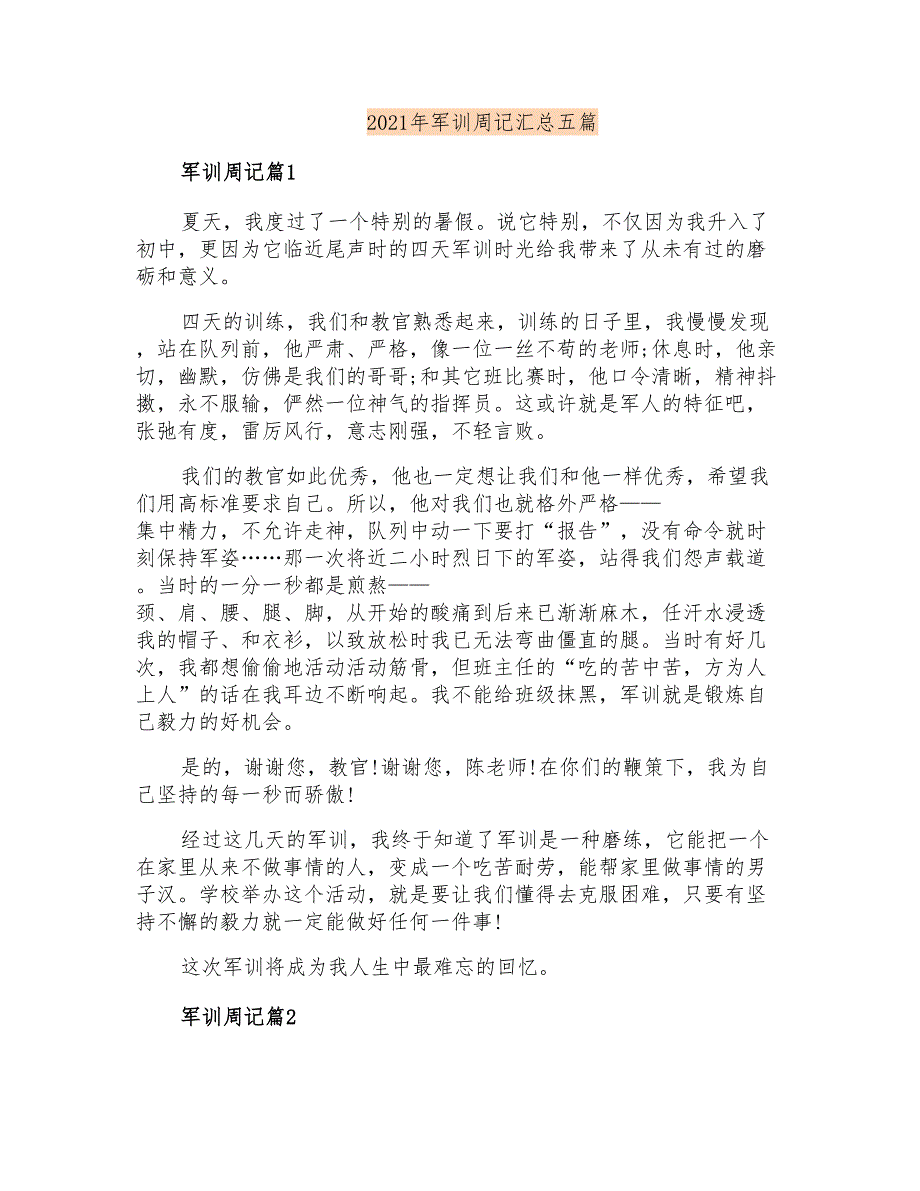 2021年军训周记汇总五篇

军训周记篇1

夏天，我度过了一个特别的暑假。说它特别，不仅因为我升入了初中，更因为它临近尾声时的四天军训时光给我带来了从未有过的磨砺和意义。

四天的训练，我们和教官熟悉起来，训练的日子里，我慢慢发现，站在队列前，他严肃、严格，像一位一丝不苟的老师;休息时，他亲切，幽默，仿佛是我们的哥哥;和其它班比赛时，他口令清晰，精神抖擞，永不服输，俨然一位神气的指挥员。这或许就是军人的特征吧，张弛有度，雷厉风行，意志刚强，不轻言败。

我们的教官如此优秀，他也一定想让我们和他一样优秀，希望我们用高标准要求自己。所以，他对我们也就格外严格——集中精力，不允许走神，队列中动一下要打“报告”，没有命令就时刻保持军姿……那一次将近二小时烈日下的军姿，站得我们怨声载道。当时的一分一秒都是煎熬——颈、肩、腰、腿、脚，从开始的酸痛到后来已渐渐麻木，任汗水浸透我的帽子、和衣衫，以致放松时我已无法弯曲僵直的腿。当时有好几次，我都想偷偷地活动活动筋骨，但班主任的“吃的苦中苦，方为人上人”的话在我耳边不断响起。我不能给班级抹黑，军训就是锻炼自己毅力的好机会。

是的，谢谢您，教官!谢谢您，陈老师!在你们的鞭策下，我为自己坚持的每一秒而骄傲!

经过这几天的军训，我终于知道了军训是一种磨练，它能把一个在家里从来不做事情的人，变成一个吃苦耐劳，能帮家里做事情的男子汉。学校举办这个活动，就是要让我们懂得去克服困难，只要有坚持不懈的毅力就一定能做好任何一件事!

这次军训将成为我人生中最难忘的回忆。

军训周记篇2